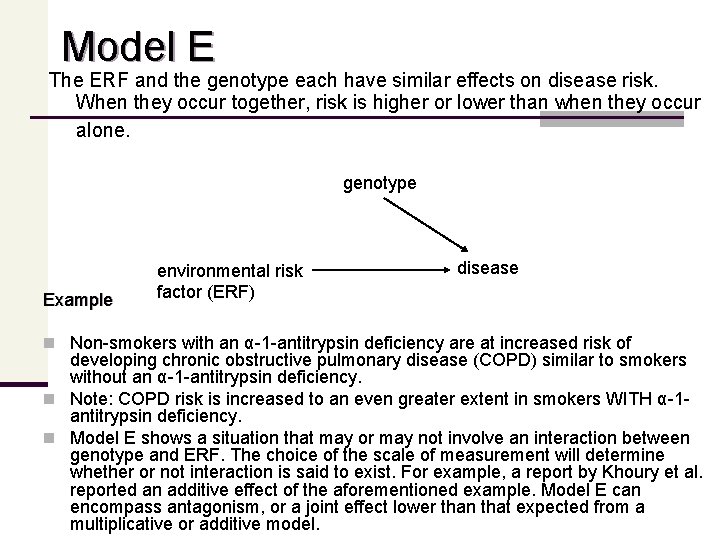 Model E

The ERF and the genotype each have similar effects on disease risk. When they occur together, risk is higher or lower than when they occur alone.

genotype

environmental risk factor (ERF)

disease

Example

Non-smokers with an α-1-antitrypsin deficiency are at increased risk of developing chronic obstructive pulmonary disease (COPD) similar to smokers without an α-1-antitrypsin deficiency.

Note: COPD risk is increased to an even greater extent in smokers WITH α-1-antitrypsin deficiency.

Model E shows a situation that may or may not involve an interaction between genotype and ERF. The choice of the scale of measurement will determine whether or not interaction is said to exist. For example, a report by Khoury et al. reported an additive effect of the aforementioned example. Model E can encompass antagonism, or a joint effect lower than that expected from a multiplicative or additive model.